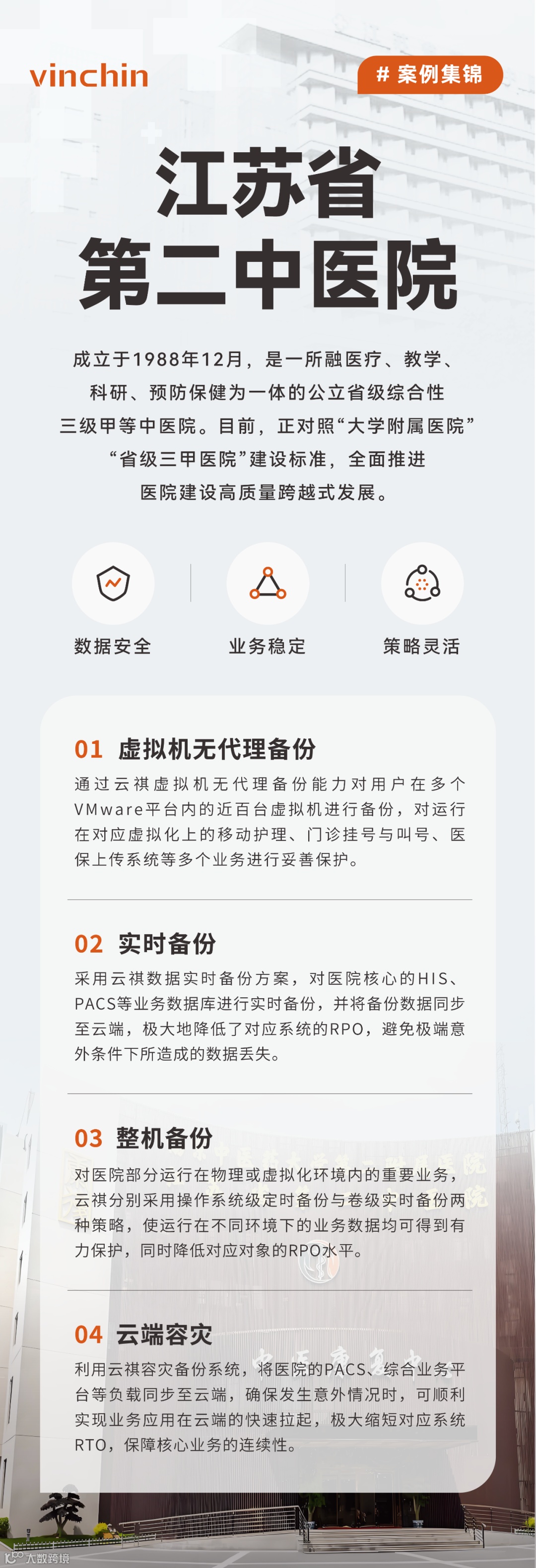 vinchin

# 案例集锦

江苏省
第二中医院

成立于1988年12月，是一所融医疗、教学、科研、预防保健为一体的公立省级综合性三级甲等中医院。目前，正对照“大学附属医院”“省级三甲医院”建设标准，全面推进医院建设高质量跨越式发展。

数据安全

业务稳定

策略灵活

01 虚拟机无代理备份

通过云祺虚拟机无代理备份能力对用户在多个VMware平台内的近百台虚拟机进行备份，对运行在对应虚拟化上的移动护理、门诊挂号与叫号、医保上传系统等多个业务进行妥善保护。

02 实时备份

采用云祺数据实时备份方案，对医院核心的HIS、PACS等业务数据库进行实时备份，并将备份数据同步至云端，极大地降低了对应系统的RPO，避免极端意外条件下所造成的数据丢失。

03 整机备份

对医院部分运行在物理或虚拟化环境内的重要业务，云祺分别采用操作系统级定时备份与卷级实时备份两种策略，使运行在不同环境下的业务数据均可得到有力保护，同时降低对应对象的RPO水平。

04 云端容灾

利用云祺容灾备份系统，将医院的PACS、综合业务平台等负载同步至云端，确保发生意外情况时，可顺利实现业务应用在云端的快速拉起，极大缩短对应系统RTO，保障核心业务的连续性。

大数跨境